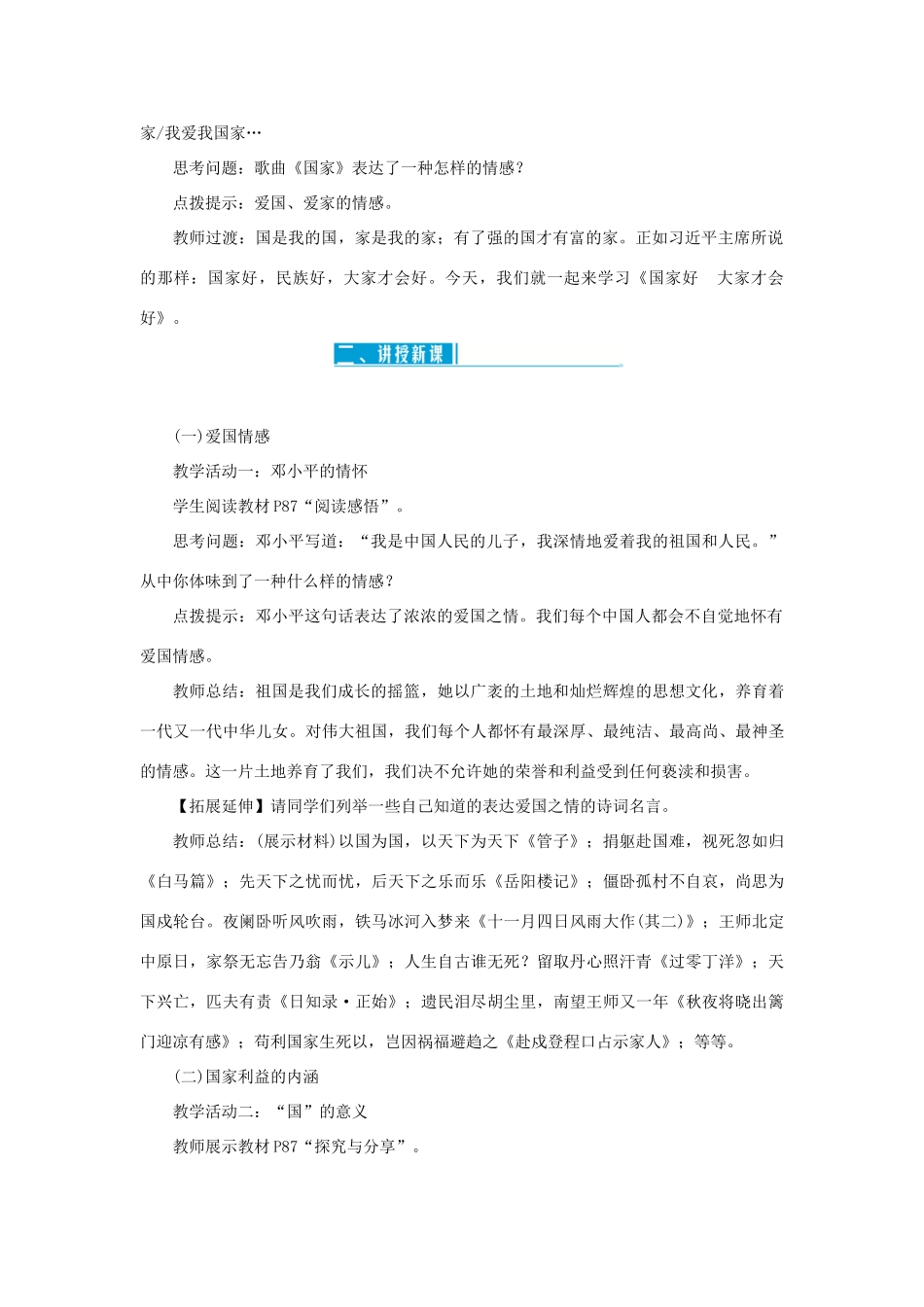 家/我爱我国家…

思考问题：歌曲《国家》表达了一种怎样的情感？

点拨提示：爱国、爱家的情感。

教师过渡：国是我的国，家是我的家；有了强的国才有富的家。正如习近平主席所说的那样：国家好，民族好，大家才会好。今天，我们就一起来学习《国家好　大家才会好》。

二、讲授新课

(一)爱国情感

教学活动一：邓小平的情怀

学生阅读教材P87“阅读感悟”。

思考问题：邓小平写道：“我是中国人民的儿子，我深情地爱着我的祖国和人民。”从中你体味到了一种什么样的情感？

点拨提示：邓小平这句话表达了浓浓的爱国之情。我们每个中国人都会不自觉地怀有爱国情感。

教师总结：祖国是我们成长的摇篮，她以广袤的土地和灿烂辉煌的思想文化，养育着一代又一代中华儿女。对伟大祖国，我们每个人都怀有最深厚、最纯洁、最高尚、最神圣的情感。这一片土地养育了我们，我们决不允许她的荣誉和利益受到任何亵渎和损害。

【拓展延伸】请同学们列举一些自己知道的表达爱国之情的诗词名言。

教师总结：(展示材料)以国为国，以天下为天下《管子》；捐躯赴国难，视死忽如归《白马篇》；先天下之忧而忧，后天下之乐而乐《岳阳楼记》；僵卧孤村不自哀，尚思为国戍轮台。夜阑卧听风吹雨，铁马冰河入梦来《十一月四日风雨大作(其二)》；王师北定中原日，家祭无忘告乃翁《示儿》；人生自古谁无死？留取丹心照汗青《过零丁洋》；天下兴亡，匹夫有责《日知录·正始》；遗民泪尽胡尘里，南望王师又一年《秋夜将晓出篱门迎凉有感》；苟利国家生死以，岂因祸福避趋之《赴戍登程口占示家人》；等等。

(二)国家利益的内涵

教学活动二：“国”的意义

教师展示教材P87“探究与分享”。